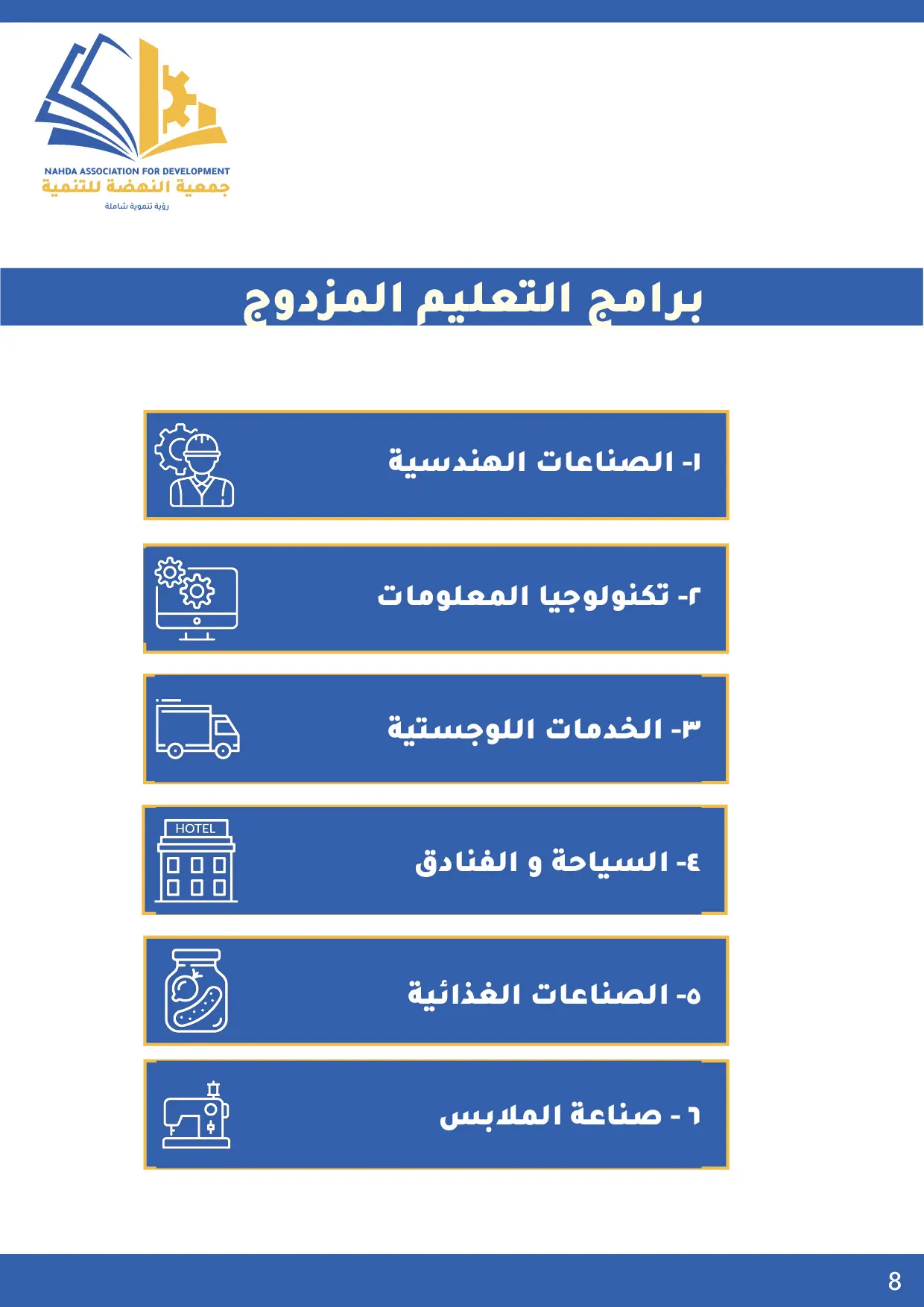 NAHDA ASSOCIATION FOR DEVELOPMENT
جمعية النهضة للتنمية
رؤية تنموية شاملة

برامج التعليم المزدوج

١- الصناعات الهندسية

٢- تكنولوجيا المعلومات

٣- الخدمات اللوجستية

HOTEL
٤- السياحة و الفنادق

٥- الصناعات الغذائية

٦ - صناعة الملابس

8